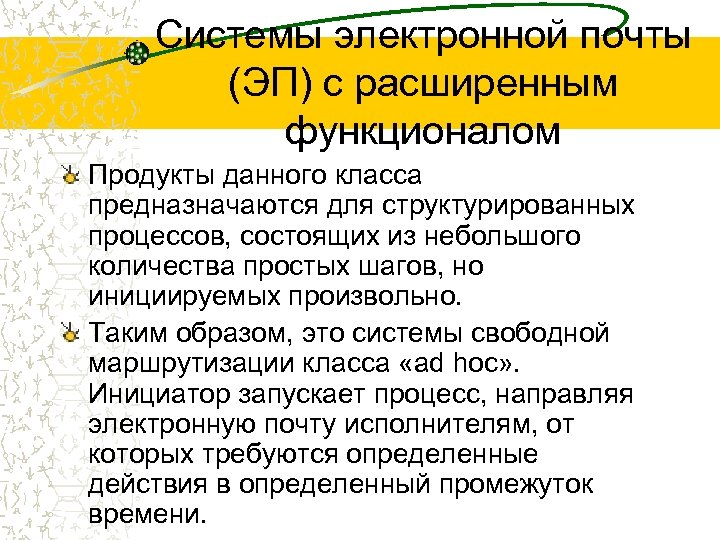 Системы электронной почты (ЭП) с расширенным функционалом

Продукты данного класса предназначаются для структурированных процессов, состоящих из небольшого количества простых шагов, но инициируемых произвольно.

Таким образом, это системы свободной маршрутизации класса «ad hoc». Инициатор запускает процесс, направляя электронную почту исполнителям, от которых требуются определенные действия в определенный промежуток времени.